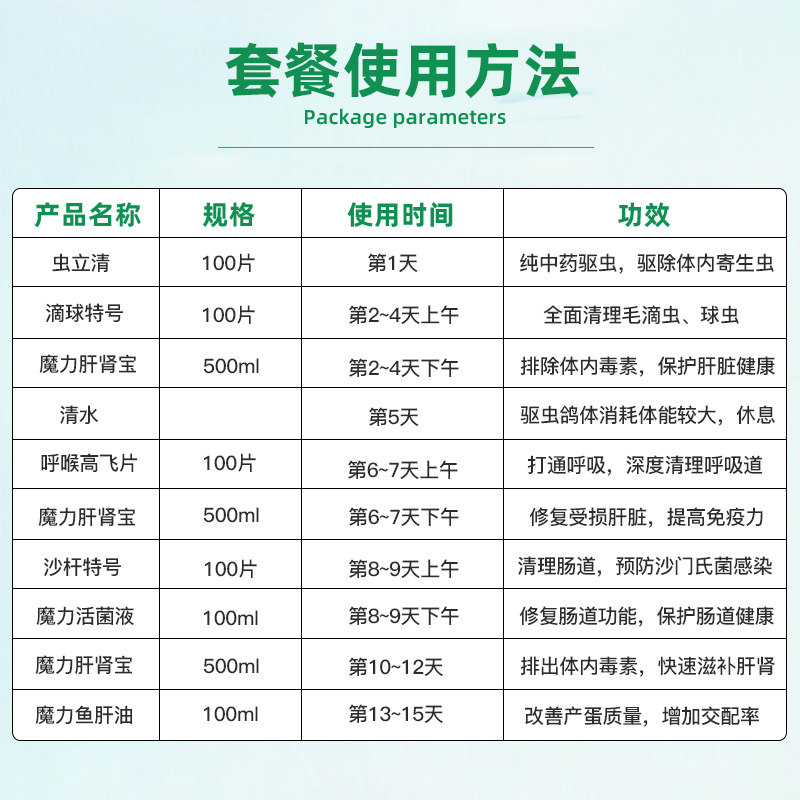 套餐使用方法
Package parameters

| 产品名称 | 规格 | 使用时间 | 功效 |
|---|---|---|---|
| 虫立清 | 100片 | 第1天 | 纯中药驱虫，驱除体内寄生虫 |
| 滴球特号 | 100片 | 第2~4天上午 | 全面清理毛滴虫、球虫 |
| 魔力肝肾宝 | 500ml | 第2~4天下午 | 排除体内毒素，保护肝脏健康 |
| 清水 | | 第5天 | 驱虫鸽体消耗体能较大，休息 |
| 呼喉高飞片 | 100片 | 第6~7天上午 | 打通呼吸，深度清理呼吸道 |
| 魔力肝肾宝 | 500ml | 第6~7天下午 | 修复受损肝脏，提高免疫力 |
| 沙杆特号 | 100片 | 第8~9天上午 | 清理肠道，预防沙门氏菌感染 |
| 魔力活菌液 | 100ml | 第8~9天下午 | 修复肠道功能，保护肠道健康 |
| 魔力肝肾宝 | 500ml | 第10~12天 | 排出体内毒素，快速滋补肝肾 |
| 魔力鱼肝油 | 100ml | 第13~15天 | 改善产蛋质量，增加交配率 |